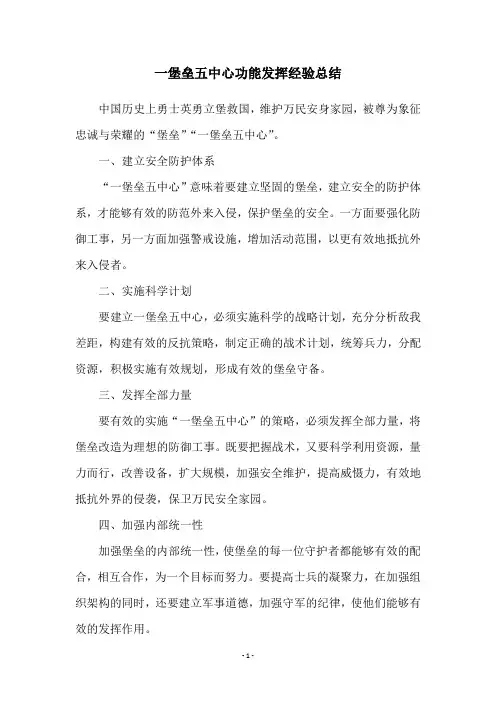 一堡垒五中心功能发挥经验总结

中国历史上勇士英勇立堡救国，维护万民安身家园，被尊为象征忠诚与荣耀的“堡垒”“一堡垒五中心”。

一、建立安全防护体系

“一堡垒五中心”意味着要建立坚固的堡垒，建立安全的防护体系，才能够有效的防范外来入侵，保护堡垒的安全。一方面要强化防御工事，另一方面加强警戒设施，增加活动范围，以更有效地抵抗外来入侵者。

二、实施科学计划

要建立一堡垒五中心，必须实施科学的战略计划，充分分析敌我差距，构建有效的反抗策略，制定正确的战术计划，统筹兵力，分配资源，积极实施有效规划，形成有效的堡垒守备。

三、发挥全部力量

要有效的实施“一堡垒五中心”的策略，必须发挥全部力量，将堡垒改造为理想的防御工事。既要把握战术，又要科学利用资源，量力而行，改善设备，扩大规模，加强安全维护，提高威慑力，有效地抵抗外界的侵袭，保卫万民安全家园。

四、加强内部统一性

加强堡垒的内部统一性，使堡垒的每一位守护者都能够有效的配合，相互合作，为一个目标而努力。要提高士兵的凝聚力，在加强组织架构的同时，还要建立军事道德，加强守军的纪律，使他们能够有效的发挥作用。

- 1 -